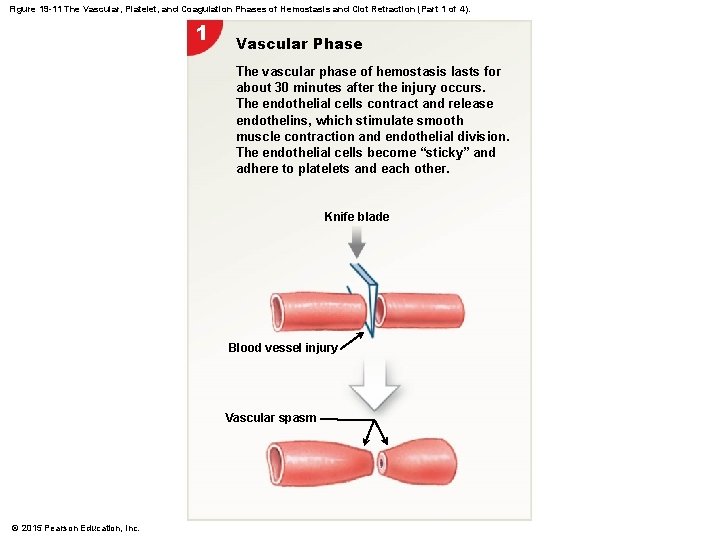 Figure 19-11 The Vascular, Platelet, and Coagulation Phases of Hemostasis and Clot Retraction (Part 1 of 4).

1

Vascular Phase

The vascular phase of hemostasis lasts for about 30 minutes after the injury occurs. The endothelial cells contract and release endothelins, which stimulate smooth muscle contraction and endothelial division. The endothelial cells become “sticky” and adhere to platelets and each other.

Knife blade

Blood vessel injury

Vascular spasm

© 2015 Pearson Education, Inc.